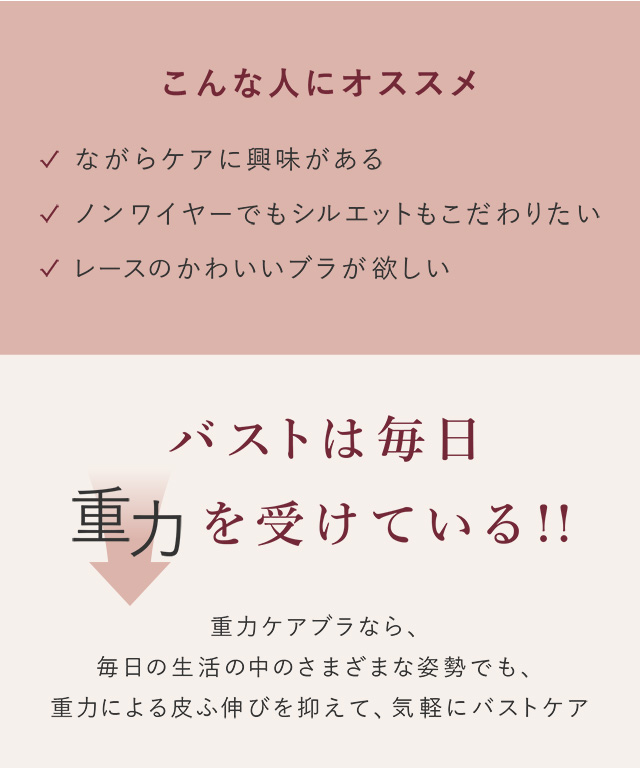 こんな人にオススメ

✓ ながらケアに興味がある

✓ ノンワイヤーでもシルエットもこだわりたい

✓ レースのかわいいブラが欲しい

バストは毎日
重力を受けている!!

重力ケアブラなら、
毎日の生活の中のさまざまな姿勢でも、
重力による皮ふ伸びを抑えて、気軽にバストケア